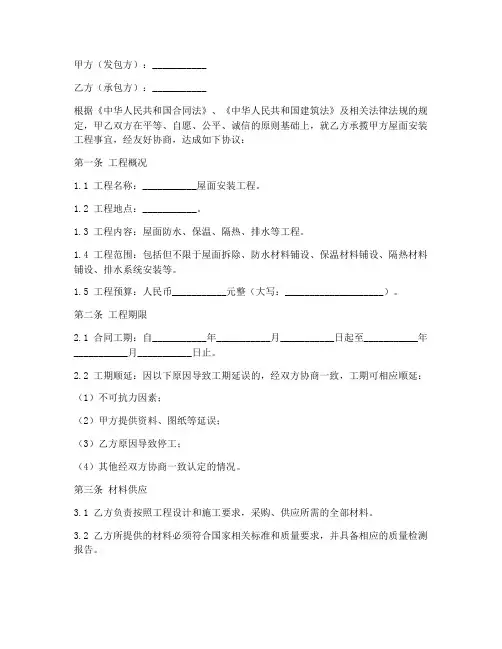 甲方（发包方）：__________

乙方（承包方）：__________

根据《中华人民共和国合同法》、《中华人民共和国建筑法》及相关法律法规的规定，甲乙双方在平等、自愿、公平、诚信的原则基础上，就乙方承揽甲方屋面安装工程事宜，经友好协商，达成如下协议：

第一条 工程概况

1.1 工程名称：__________屋面安装工程。

1.2 工程地点：__________。

1.3 工程内容：屋面防水、保温、隔热、排水等工程。

1.4 工程范围：包括但不限于屋面拆除、防水材料铺设、保温材料铺设、隔热材料铺设、排水系统安装等。

1.5 工程预算：人民币__________元整（大写：__________________）。

第二条 工程期限

2.1 合同工期：自__________年__________月__________日起至__________年__________月__________日止。

2.2 工期顺延：因以下原因导致工期延误的，经双方协商一致，工期可相应顺延：

（1）不可抗力因素；

（2）甲方提供资料、图纸等延误；

（3）乙方原因导致停工；

（4）其他经双方协商一致认定的情况。

第三条 材料供应

3.1 乙方负责按照工程设计和施工要求，采购、供应所需的全部材料。

3.2 乙方所提供的材料必须符合国家相关标准和质量要求，并具备相应的质量检测报告。